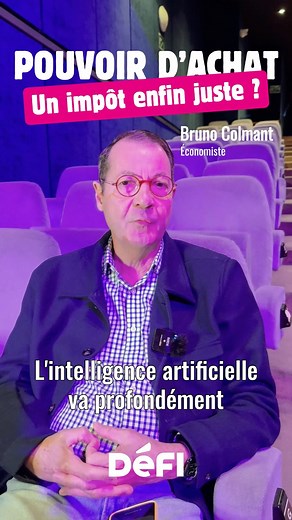 POUVOIR D'ACHAT
Un impôt enfin juste ?

Bruno Colmant
Économiste

L'intelligence artificielle va profondément

DéFI